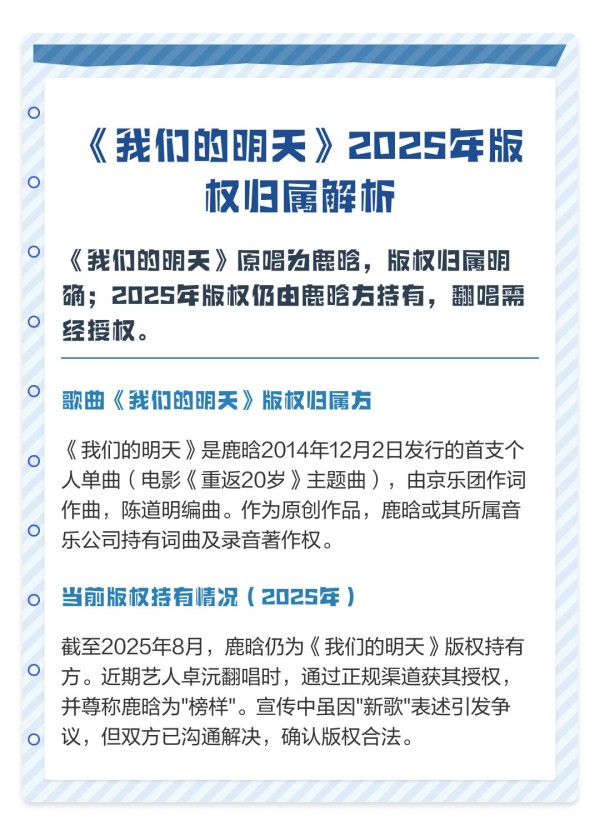 《我们的明天》2025年版权归属解析

《我们的明天》原唱为鹿晗，版权归属明确；2025年版权仍由鹿晗方持有，翻唱需经授权。

歌曲《我们的明天》版权归属方

《我们的明天》是鹿晗2014年12月2日发行的首支个人单曲（电影《重返20岁》主题曲），由京乐团作词作曲，陈道明编曲。作为原创作品，鹿晗或其所属音乐公司持有词曲及录音著作权。

当前版权持有情况（2025年）

截至2025年8月，鹿晗仍为《我们的明天》版权持有方。近期艺人卓沅翻唱时，通过正规渠道获其授权，并尊称鹿晗为"榜样"。宣传中虽因"新歌"表述引发争议，但双方已沟通解决，确认版权合法。